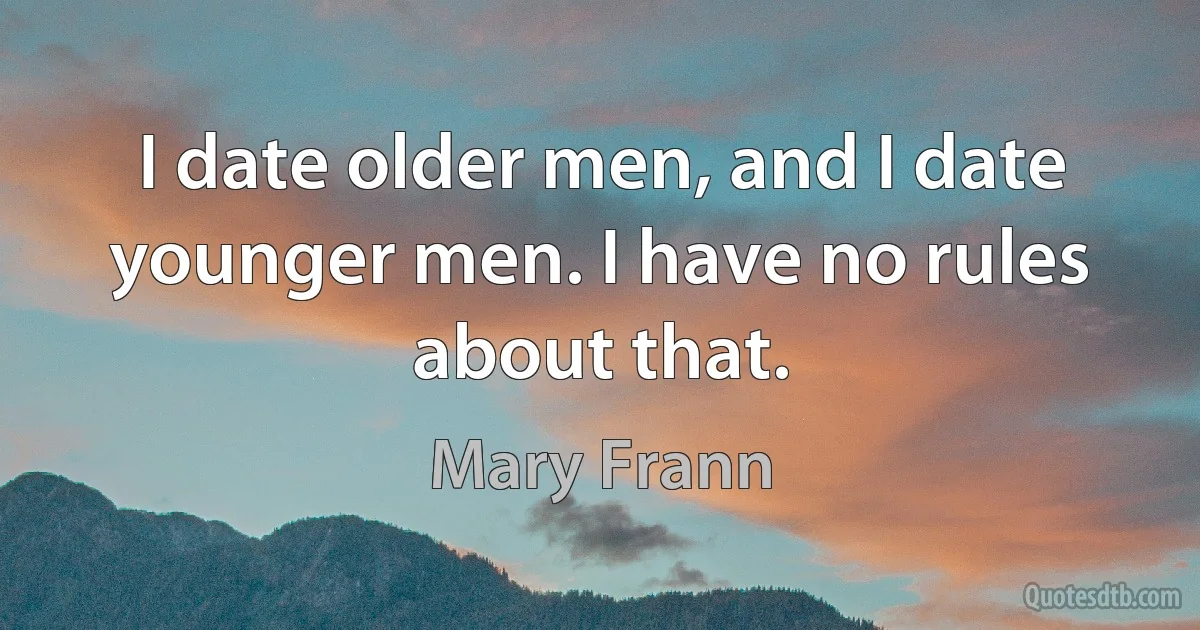 I date older men, and I date younger men. I have no rules about that.

Mary Frann

Quotesdtb.com